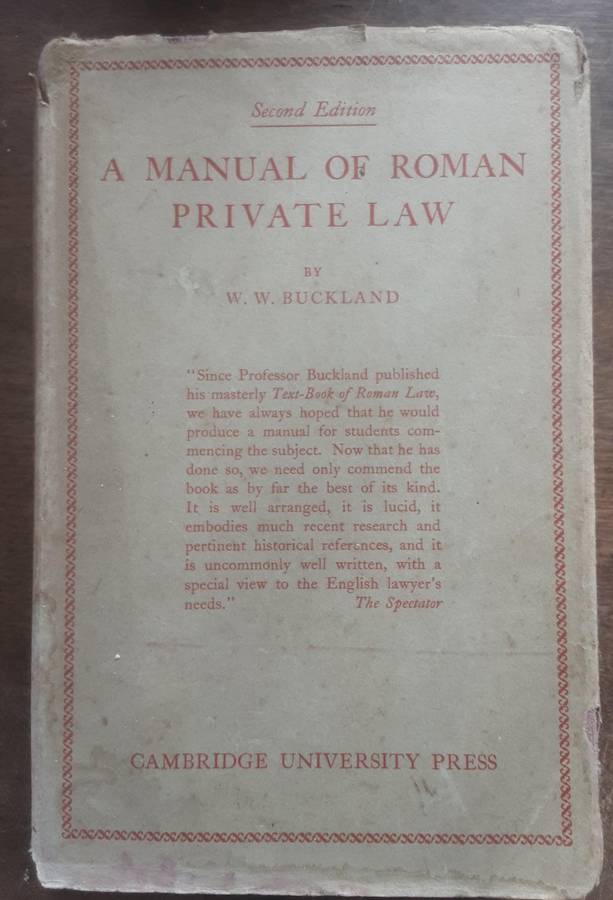 Second Edition

A MANUAL OF ROMAN PRIVATE LAW

BY

W. W. BUCKLAND

"Since Professor Buckland published his masterly Text-Book of Roman Law, we have always hoped that he would produce a manual for students commencing the subject. Now that he has done so, we need only commend the book as by far the best of its kind. It is well arranged, it is lucid, it embodies much recent research and pertinent historical references, and it is uncommonly well written, with a special view to the English lawyer's needs." The Spectator

CAMBRIDGE UNIVERSITY PRESS